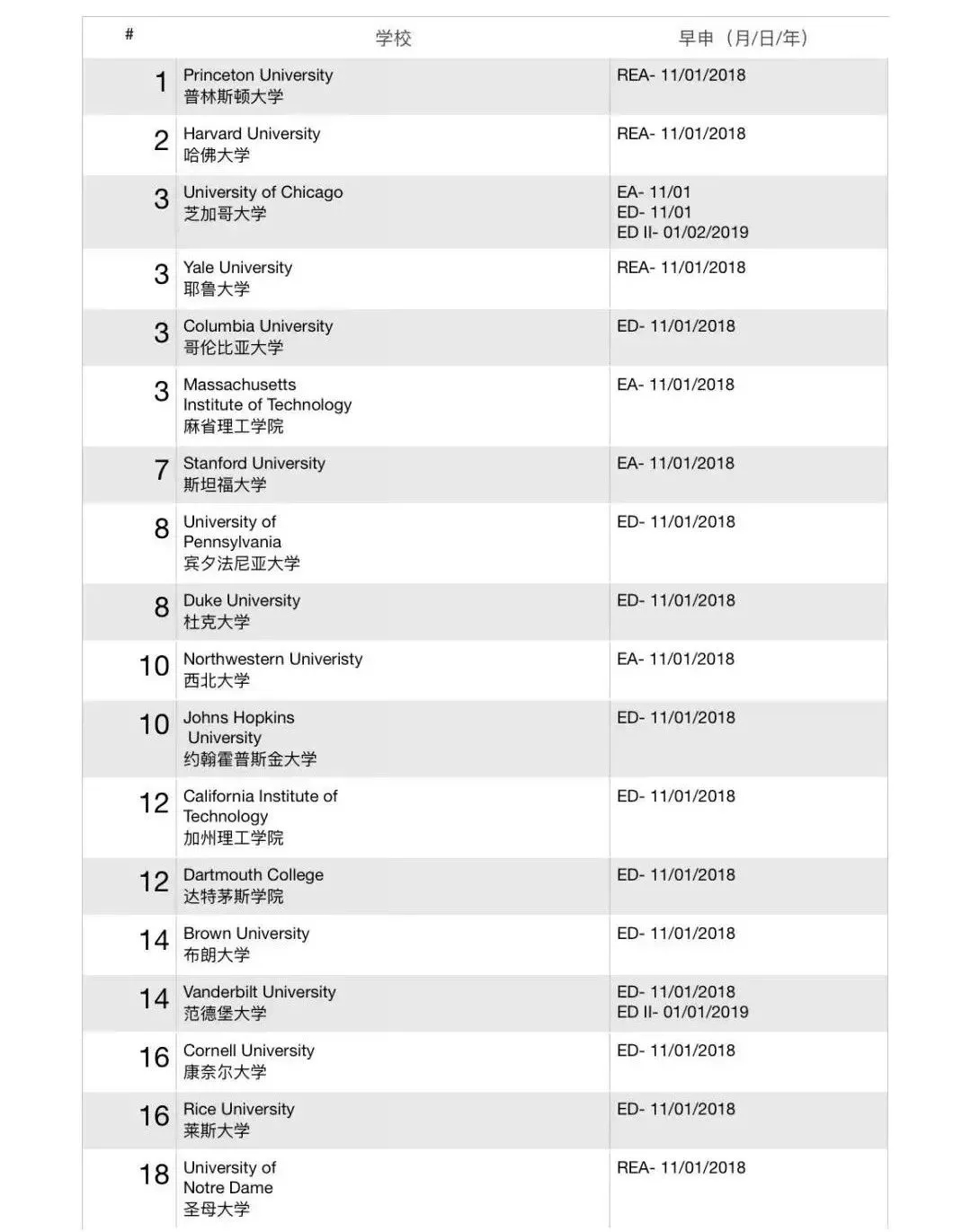 | # | 学校 | 早申（月/日/年） |
|---|---|---|
| 1 | Princeton University 普林斯顿大学 | REA- 11/01/2018 |
| 2 | Harvard University 哈佛大学 | REA- 11/01/2018 |
| 3 | University of Chicago 芝加哥大学 | EA- 11/01 ED- 11/01 ED II- 01/02/2019 |
| 3 | Yale University 耶鲁大学 | REA- 11/01/2018 |
| 3 | Columbia University 哥伦比亚大学 | ED- 11/01/2018 |
| 3 | Massachusetts Institute of Technology 麻省理工学院 | EA- 11/01/2018 |
| 7 | Stanford University 斯坦福大学 | EA- 11/01/2018 |
| 8 | University of Pennsylvania 宾夕法尼亚大学 | ED- 11/01/2018 |
| 8 | Duke University 杜克大学 | ED- 11/01/2018 |
| 10 | Northwestern Univeristy 西北大学 | EA- 11/01/2018 |
| 10 | Johns Hopkins University 约翰霍普斯金大学 | ED- 11/01/2018 |
| 12 | California Institute of Technology 加州理工学院 | ED- 11/01/2018 |
| 12 | Dartmouth College 达特茅斯学院 | ED- 11/01/2018 |
| 14 | Brown University 布朗大学 | ED- 11/01/2018 |
| 14 | Vanderbilt University 范德堡大学 | ED- 11/01/2018 ED II- 01/01/2019 |
| 16 | Cornell University 康奈尔大学 | ED- 11/01/2018 |
| 16 | Rice University 莱斯大学 | ED- 11/01/2018 |
| 18 | University of Notre Dame 圣母大学 | REA- 11/01/2018 |